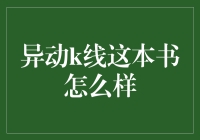 异动k线这本书怎么样